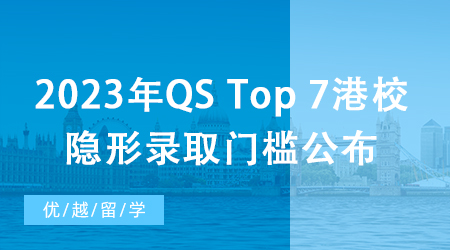 2023年QS Top 7港校
隐形录取门槛公布

优/越/留/学